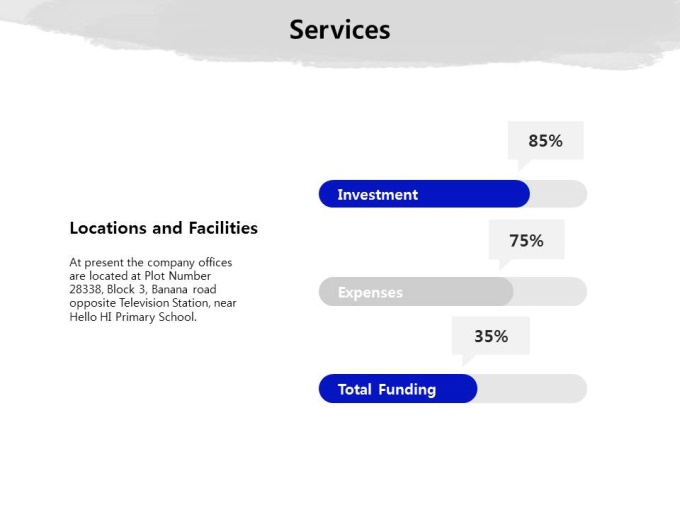 Services

Locations and Facilities

At present the company offices are located at Plot Number 28338, Block 3, Banana road opposite Television Station, near Hello HI Primary School.

85%

Investment

75%

Expenses

35%

Total Funding